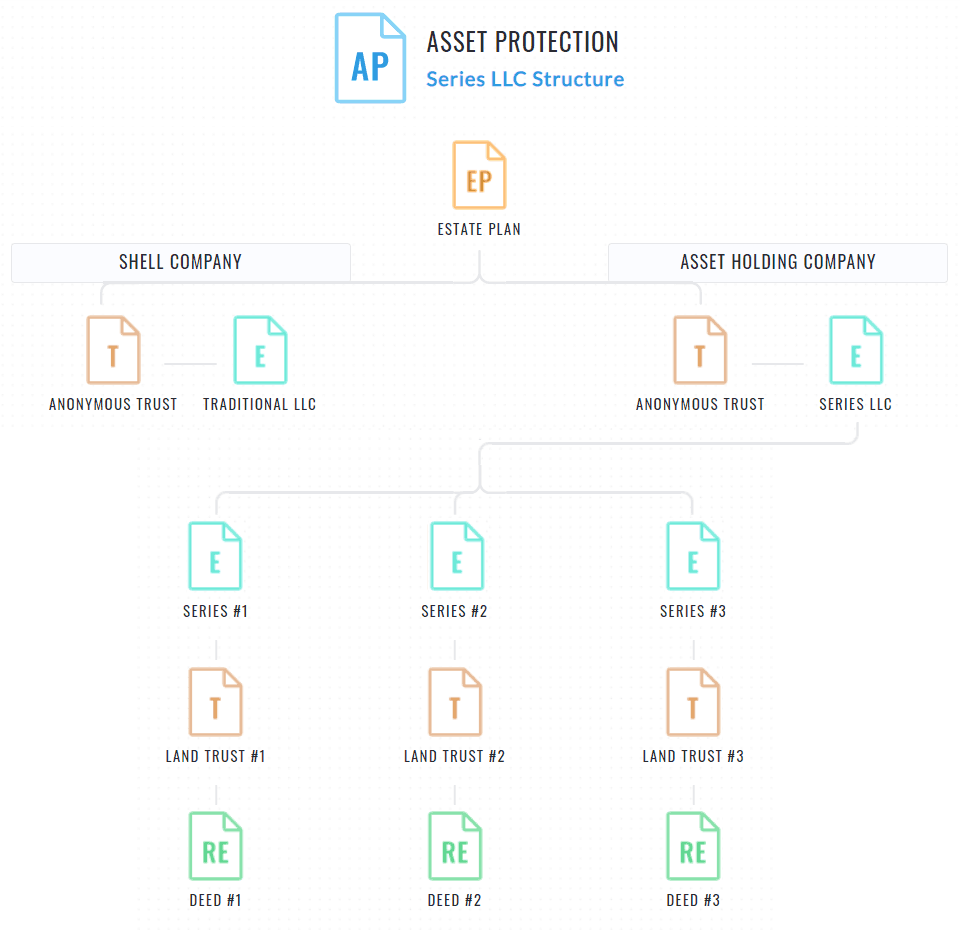 AP
ASSET PROTECTION
Series LLC Structure

EP
ESTATE PLAN

SHELL COMPANY

ASSET HOLDING COMPANY

T
ANONYMOUS TRUST

E
TRADITIONAL LLC

T
ANONYMOUS TRUST

E
SERIES LLC

E
SERIES #1

E
SERIES #2

E
SERIES #3

T
LAND TRUST #1

T
LAND TRUST #2

T
LAND TRUST #3

RE
DEED #1

RE
DEED #2

RE
DEED #3